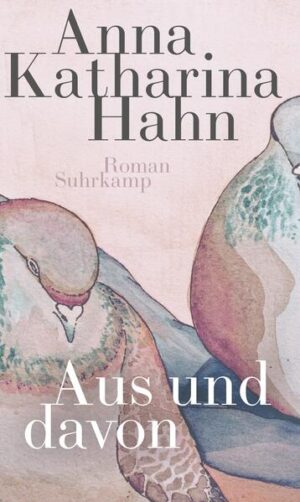 Anna Katharina Hahn

Roman
Suhrkamp

Aus und davon